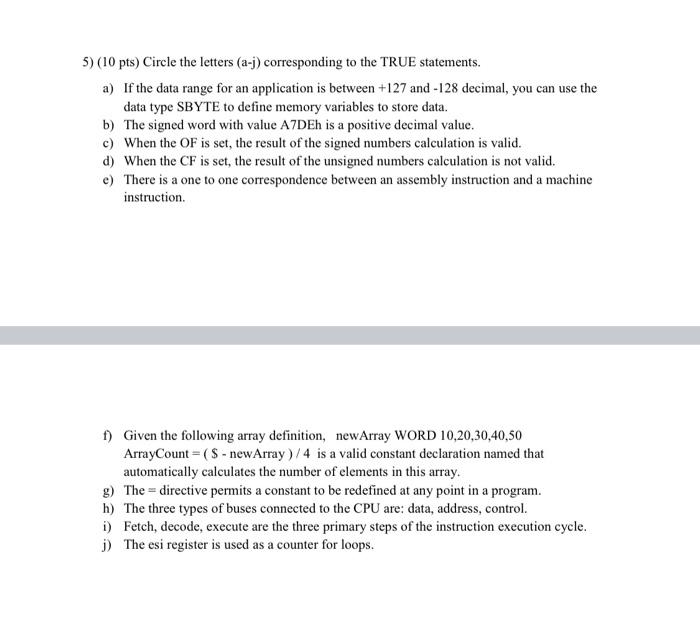 5) (10 pts) Circle the letters (a-j) corresponding to the TRUE statements.

a) If the data range for an application is between +127 and -128 decimal, you can use the data type SBYTE to define memory variables to store data.
b) The signed word with value A7DEh is a positive decimal value.
c) When the OF is set, the result of the signed numbers calculation is valid.
d) When the CF is set, the result of the unsigned numbers calculation is not valid.
e) There is a one to one correspondence between an assembly instruction and a machine instruction.

f) Given the following array definition, newArray WORD 10,20,30,40,50 ArrayCount = ( $ - newArray ) / 4 is a valid constant declaration named that automatically calculates the number of elements in this array.
g) The = directive permits a constant to be redefined at any point in a program.
h) The three types of buses connected to the CPU are: data, address, control.
i) Fetch, decode, execute are the three primary steps of the instruction execution cycle.
j) The esi register is used as a counter for loops.